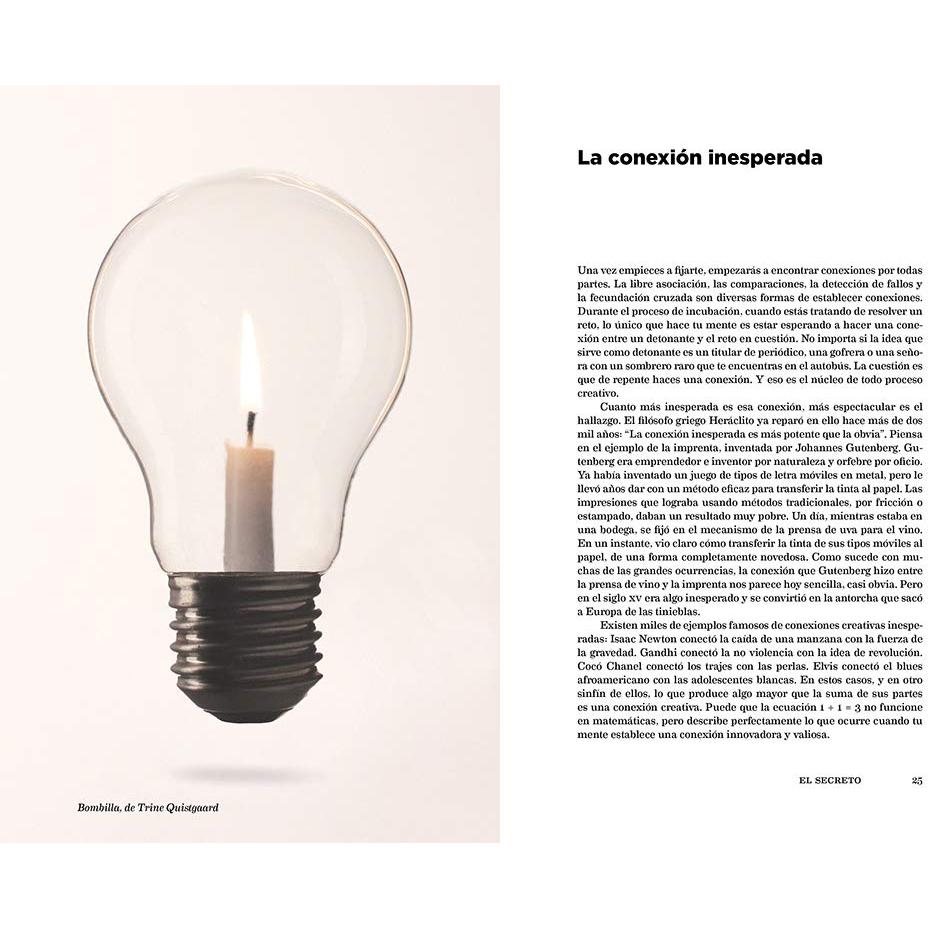 Bombilla, de Trine Quistgaard

La conexión inesperada

Una vez empieces a fijarte, empezarás a encontrar conexiones por todas partes. La libre asociación, las comparaciones, la detección de fallos y la fecundación cruzada son diversas formas de establecer conexiones. Durante el proceso de incubación, cuando estás tratando de resolver un reto, lo único que hace tu mente es estar esperando a hacer una conexión entre un detonante y el reto en cuestión. No importa si la idea que sirve como detonante es un titular de periódico, una gofrera o una señora con un sombrero raro que te encuentras en el autobús. La cuestión es que de repente haces una conexión. Y eso es el núcleo de todo proceso creativo.

Cuanto más inesperada es esa conexión, más espectacular es el hallazgo. El filósofo griego Heráclito ya reparó en ello hace más de dos mil años: "La conexión inesperada es más potente que la obvia". Piensa en el ejemplo de la imprenta, inventada por Johannes Gutenberg. Gutenberg era emprendedor e inventor por naturaleza y orfebre por oficio. Ya había inventado un juego de tipos de letra móviles en metal, pero le llevó años dar con un método eficaz para transferir la tinta al papel. Las impresiones que lograba usando métodos tradicionales, por fricción o estampado, daban un resultado muy pobre. Un día, mientras estaba en una bodega, se fijó en el mecanismo de la prensa de uva para el vino. En un instante, vio claro cómo transferir la tinta de sus tipos móviles al papel, de una forma completamente novedosa. Como sucede con muchas de las grandes ocurrencias, la conexión que Gutenberg hizo entre la prensa de vino y la imprenta nos parece hoy sencilla, casi obvia. Pero en el siglo xv era algo inesperado y se convirtió en la antorcha que sacó a Europa de las tinieblas.

Existen miles de ejemplos famosos de conexiones creativas inesperadas: Isaac Newton conectó la caída de una manzana con la fuerza de la gravedad. Gandhi conectó la no violencia con la idea de revolución. Cocó Chanel conectó los trajes con las perlas. Elvis conectó el blues afroamericano con las adolescentes blancas. En estos casos, y en otro sinfín de ellos, lo que produce algo mayor que la suma de sus partes es una conexión creativa. Puede que la ecuación $1 + 1 = 3$ no funcione en matemáticas, pero describe perfectamente lo que ocurre cuando tu mente establece una conexión innovadora y valiosa.

EL SECRETO 25